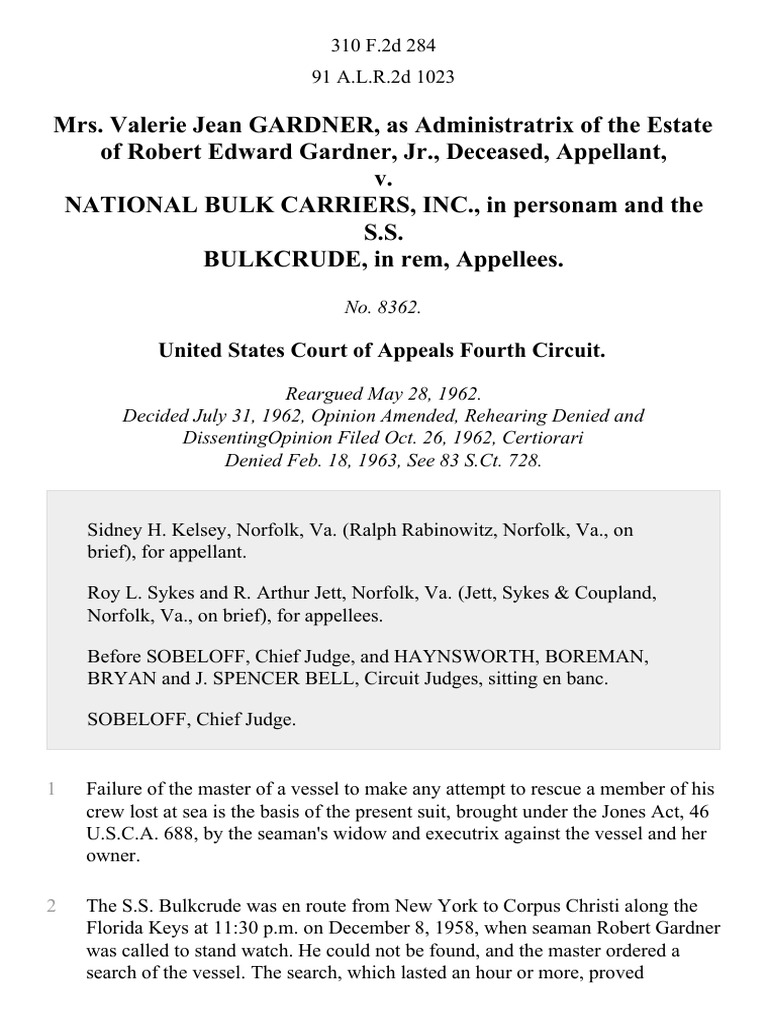 310 F.2d 284

91 A.L.R.2d 1023

Mrs. Valerie Jean GARDNER, as Administratrix of the Estate of Robert Edward Gardner, Jr., Deceased, Appellant, v. NATIONAL BULK CARRIERS, INC., in personam and the S.S. BULKCRUDE, in rem, Appellees.

No. 8362.

United States Court of Appeals Fourth Circuit.

Reargued May 28, 1962. Decided July 31, 1962, Opinion Amended, Rehearing Denied and DissentingOpinion Filed Oct. 26, 1962, Certiorari Denied Feb. 18, 1963, See 83 S.Ct. 728.

Sidney H. Kelsey, Norfolk, Va. (Ralph Rabinowitz, Norfolk, Va., on brief), for appellant.

Roy L. Sykes and R. Arthur Jett, Norfolk, Va. (Jett, Sykes & Coupland, Norfolk, Va., on brief), for appellees.

Before SOBELOFF, Chief Judge, and HAYNSWORTH, BOREMAN, BRYAN and J. SPENCER BELL, Circuit Judges, sitting en banc.

SOBELOFF, Chief Judge.

1 Failure of the master of a vessel to make any attempt to rescue a member of his crew lost at sea is the basis of the present suit, brought under the Jones Act, 46 U.S.C.A. 688, by the seaman's widow and executrix against the vessel and her owner.

2 The S.S. Bulkcrude was en route from New York to Corpus Christi along the Florida Keys at 11:30 p.m. on December 8, 1958, when seaman Robert Gardner was called to stand watch. He could not be found, and the master ordered a search of the vessel. The search, which lasted an hour or more, proved